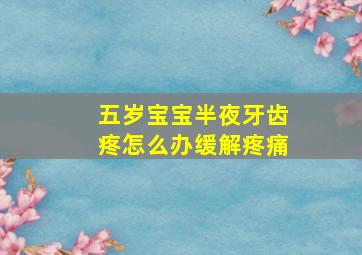 五岁宝宝半夜牙齿疼怎么办缓解疼痛